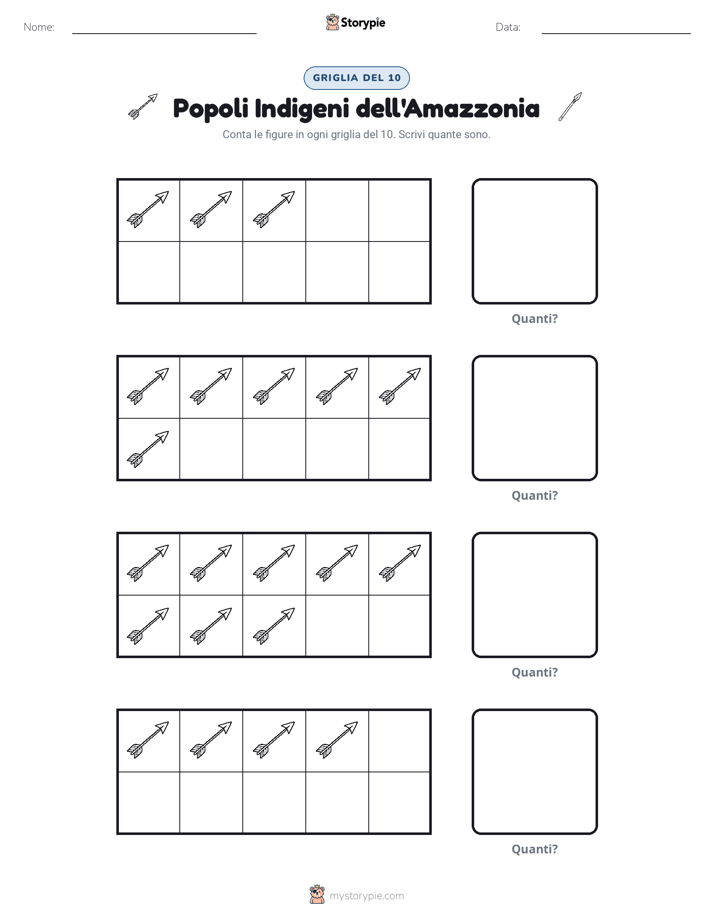 Nome: ____ Storypie Data: ____

GRIGLIA DEL 10

Popoli Indigeni dell'Amazzonia

Conta le figure in ogni griglia del 10. Scrivi quante sono.

Quanti?

Quanti?

Quanti?

Quanti?

mystorypie.com